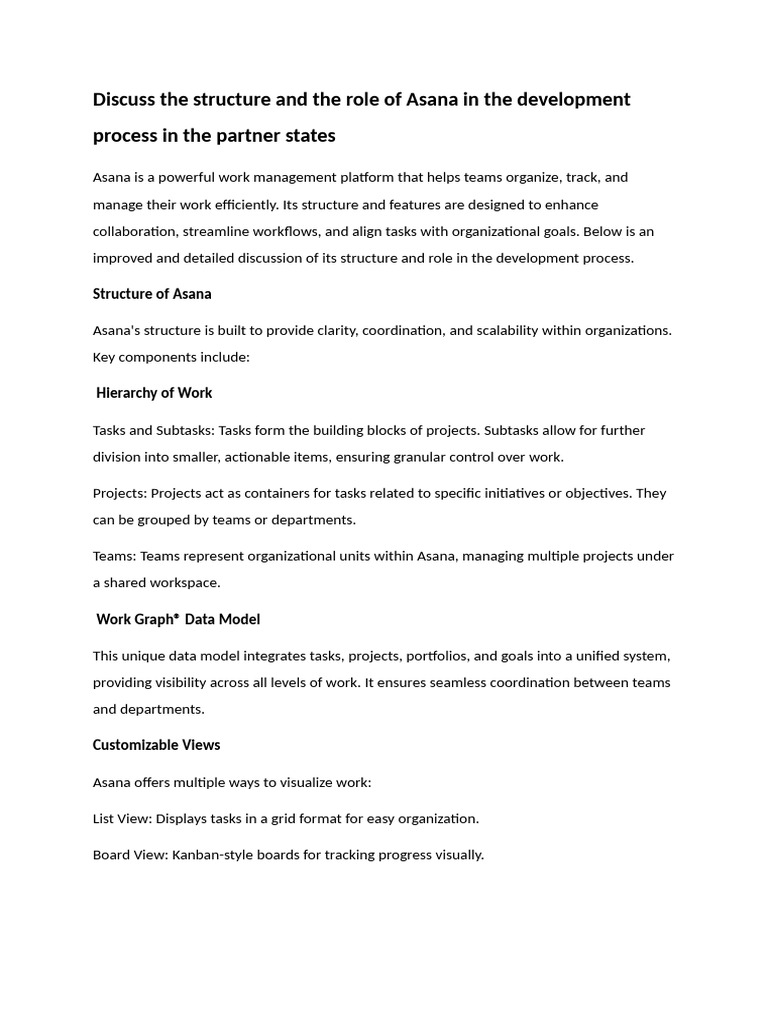 Discuss the structure and the role of Asana in the development process in the partner states

Asana is a powerful work management platform that helps teams organize, track, and manage their work efficiently. Its structure and features are designed to enhance collaboration, streamline workflows, and align tasks with organizational goals. Below is an improved and detailed discussion of its structure and role in the development process.

Structure of Asana

Asana's structure is built to provide clarity, coordination, and scalability within organizations. Key components include:

Hierarchy of Work

Tasks and Subtasks: Tasks form the building blocks of projects. Subtasks allow for further division into smaller, actionable items, ensuring granular control over work.

Projects: Projects act as containers for tasks related to specific initiatives or objectives. They can be grouped by teams or departments.

Teams: Teams represent organizational units within Asana, managing multiple projects under a shared workspace.

Work Graph® Data Model

This unique data model integrates tasks, projects, portfolios, and goals into a unified system, providing visibility across all levels of work. It ensures seamless coordination between teams and departments.

Customizable Views

Asana offers multiple ways to visualize work:

List View: Displays tasks in a grid format for easy organization.

Board View: Kanban-style boards for tracking progress visually.